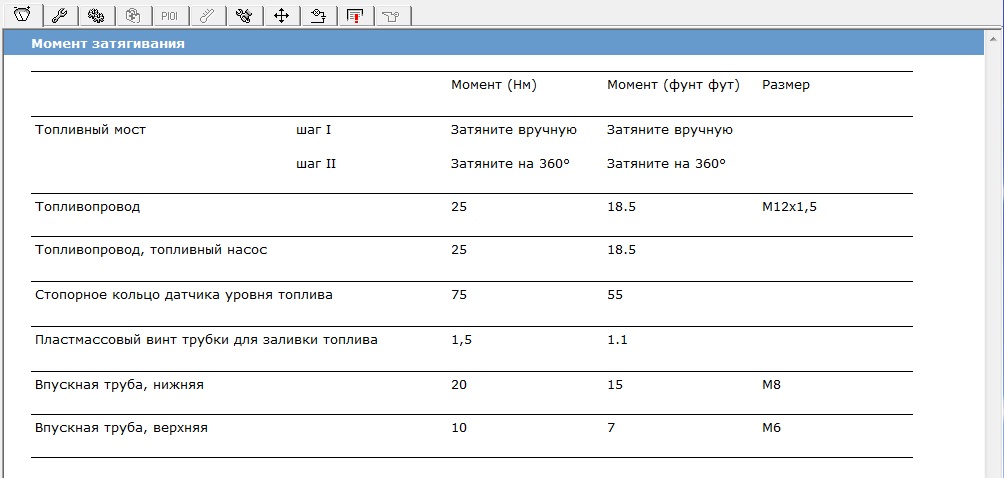 PIOI

Момент затягивания

| | | Момент (Нм) | Момент (фунт фут) | Размер |
|---|---|---|---|---|
| Топливный мост | шаг I | Затяните вручную | Затяните вручную | |
| | шаг II | Затяните на 360° | Затяните на 360° | |
| Топливопровод | | 25 | 18.5 | M12x1,5 |
| Топливопровод, топливный насос | | 25 | 18.5 | |
| Стопорное кольцо датчика уровня топлива | | 75 | 55 | |
| Пластмассовый винт трубки для заливки топлива | | 1,5 | 1.1 | |
| Впускная труба, нижняя | | 20 | 15 | M8 |
| Впускная труба, верхняя | | 10 | 7 | M6 |